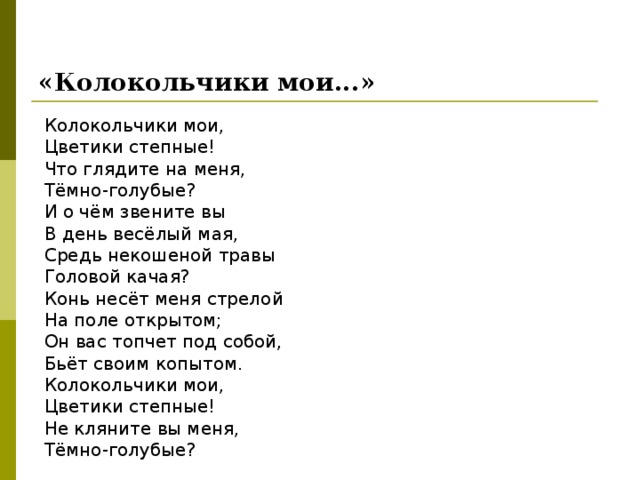 «Колокольчики мои…»

Колокольчики мои,
Цветики степные!
Что глядите на меня,
Тёмно-голубые?
И о чём звените вы
В день весёлый мая,
Средь некошеной травы
Головой качая?
Конь несёт меня стрелой
На поле открытом;
Он вас топчет под собой,
Бьёт своим копытом.
Колокольчики мои,
Цветики степные!
Не кляните вы меня,
Тёмно-голубые?